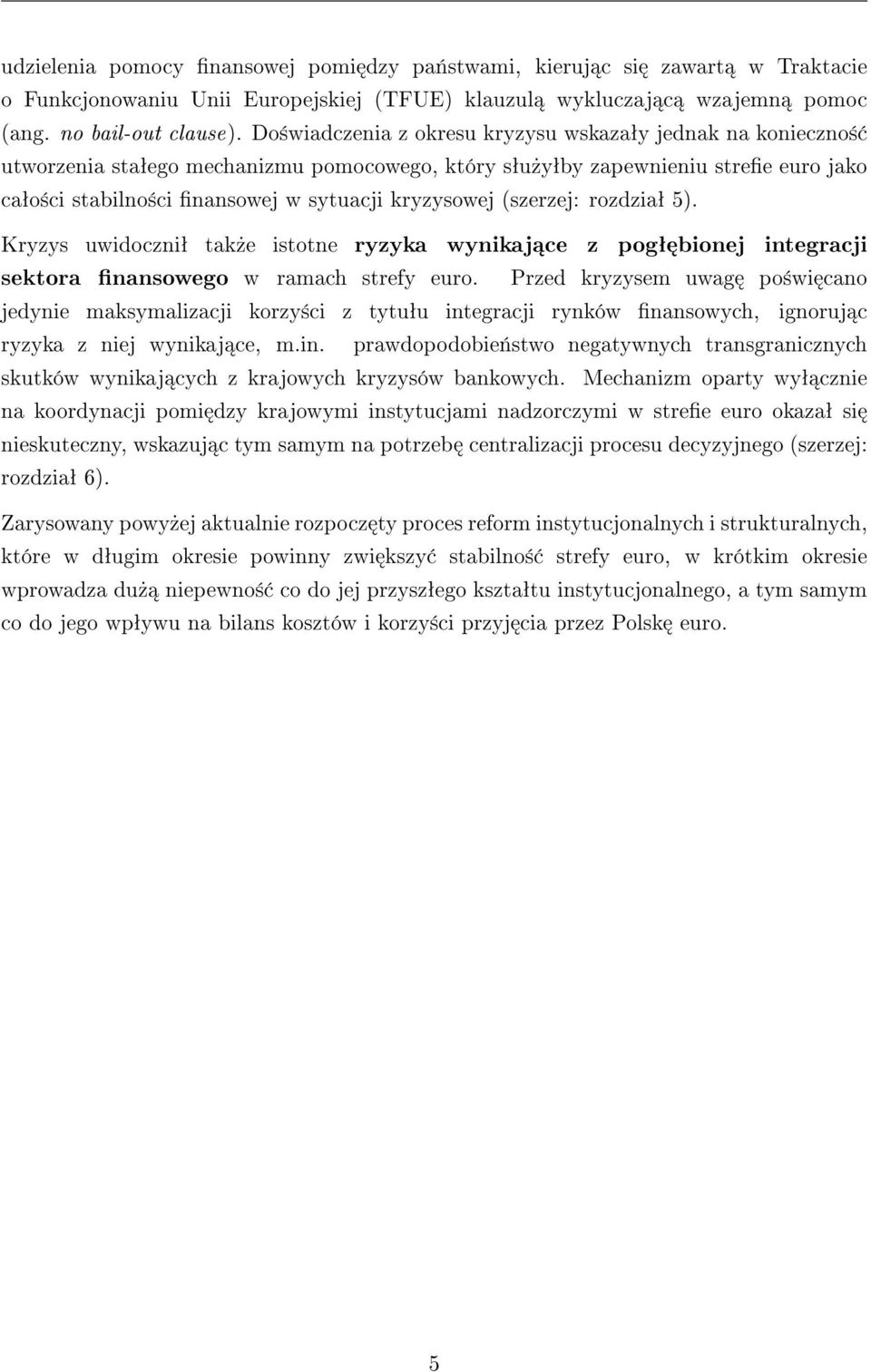 udzielenia pomocy finansowej pomiędzy państwami, kierując się zawartą w Traktacie o Funkcjonowaniu Unii Europejskiej (TFUE) klauzulą wykluczającą wzajemną pomoc (ang. no bail-out clause). Doświadczenia z okresu kryzysu wskazały jednak na konieczność utworzenia stałego mechanizmu pomocowego, który służyłby zapewnieniu strefie euro jako całości stabilności finansowej w sytuacji kryzysowej (szerzej: rozdział 5).

Kryzys uwidocznił także istotne ryzyka wynikające z pogłębionej integracji sektora finansowego w ramach strefy euro. Przed kryzysem uwagę poświęcano jedynie maksymalizacji korzyści z tytułu integracji rynków finansowych, ignorując ryzyka z niej wynikające, m.in. prawdopodobieństwo negatywnych transgranicznych skutków wynikających z krajowych kryzysów bankowych. Mechanizm oparty wyłącznie na koordynacji pomiędzy krajowymi instytucjami nadzorczymi w strefie euro okazał się nieskuteczny, wskazując tym samym na potrzebę centralizacji procesu decyzyjnego (szerzej: rozdział 6).

Zarysowany powyżej aktualnie rozpoczęty proces reform instytucjonalnych i strukturalnych, które w długim okresie powinny zwiększyć stabilność strefy euro, w krótkim okresie wprowadza dużą niepewność co do jej przyszłego kształtu instytucjonalnego, a tym samym co do jego wpływu na bilans kosztów i korzyści przyjęcia przez Polskę euro.

5